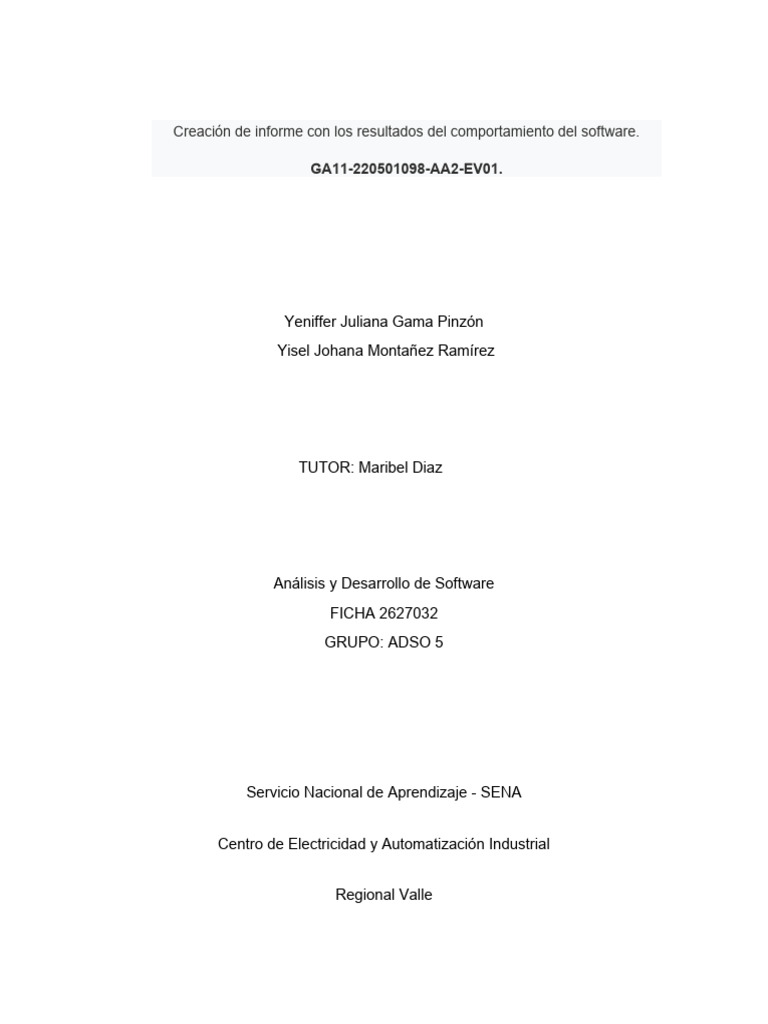 Creación de informe con los resultados del comportamiento del software.

GA11-220501098-AA2-EV01.

Yeniffer Juliana Gama Pinzón
Yisel Johana Montañez Ramírez

TUTOR: Maribel Diaz

Análisis y Desarrollo de Software
FICHA 2627032
GRUPO: ADSO 5

Servicio Nacional de Aprendizaje - SENA

Centro de Electricidad y Automatización Industrial

Regional Valle